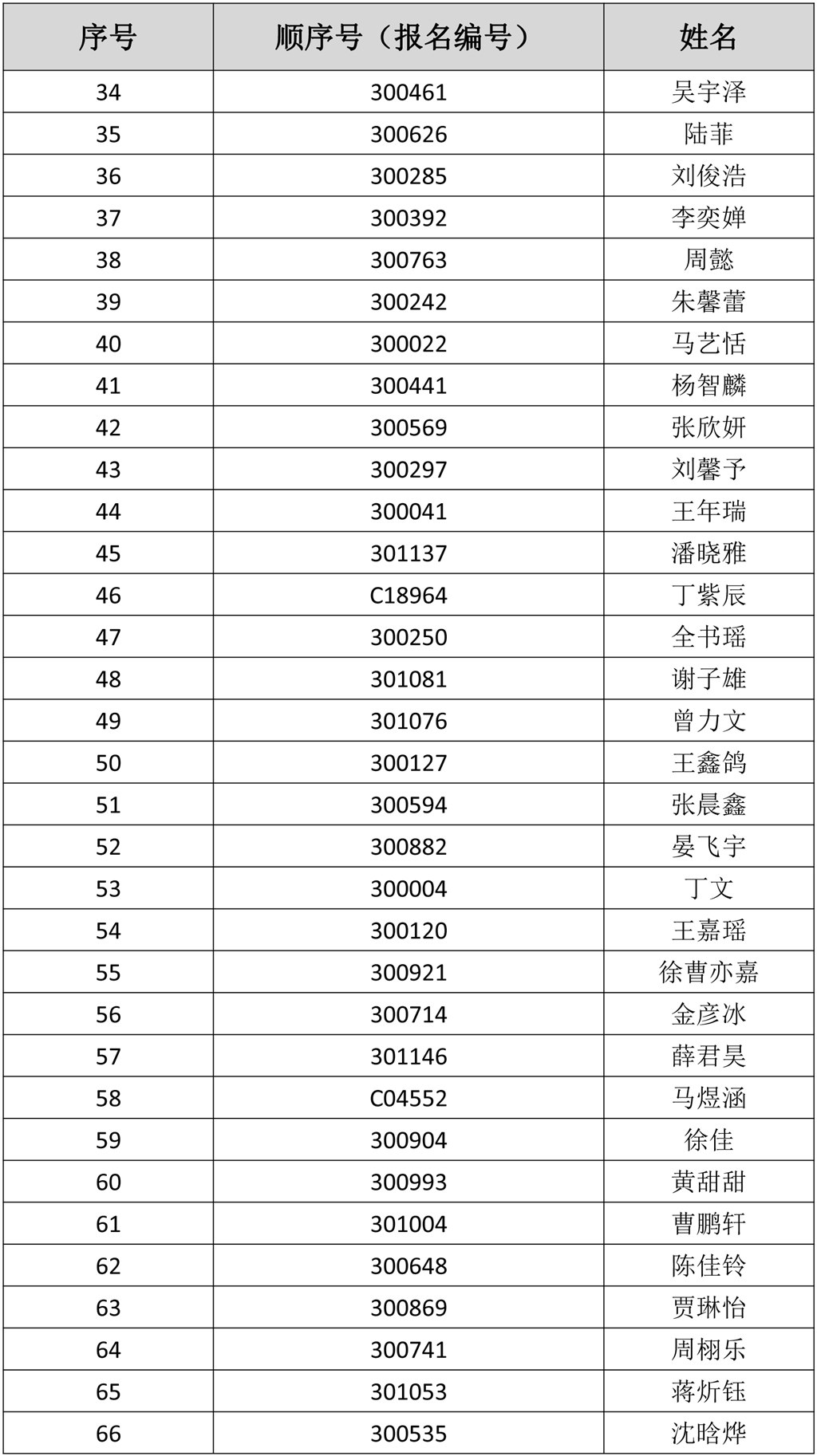 | 序号 | 顺序号（报名编号） | 姓名 |
|---|---|---|
| 34 | 300461 | 吴宇泽 |
| 35 | 300626 | 陆菲 |
| 36 | 300285 | 刘俊浩 |
| 37 | 300392 | 李奕婵 |
| 38 | 300763 | 周懿 |
| 39 | 300242 | 朱馨蕾 |
| 40 | 300022 | 马艺恬 |
| 41 | 300441 | 杨智麟 |
| 42 | 300569 | 张欣妍 |
| 43 | 300297 | 刘馨予 |
| 44 | 300041 | 王年瑞 |
| 45 | 301137 | 潘晓雅 |
| 46 | C18964 | 丁紫辰 |
| 47 | 300250 | 全书瑶 |
| 48 | 301081 | 谢子雄 |
| 49 | 301076 | 曾力文 |
| 50 | 300127 | 王鑫鸽 |
| 51 | 300594 | 张晨鑫 |
| 52 | 300882 | 晏飞宇 |
| 53 | 300004 | 丁文 |
| 54 | 300120 | 王嘉瑶 |
| 55 | 300921 | 徐曹亦嘉 |
| 56 | 300714 | 金彦冰 |
| 57 | 301146 | 薛君昊 |
| 58 | C04552 | 马煜涵 |
| 59 | 300904 | 徐佳 |
| 60 | 300993 | 黄甜甜 |
| 61 | 301004 | 曹鹏轩 |
| 62 | 300648 | 陈佳铃 |
| 63 | 300869 | 贾琳怡 |
| 64 | 300741 | 周栩乐 |
| 65 | 301053 | 蒋炘钰 |
| 66 | 300535 | 沈晗烨 |